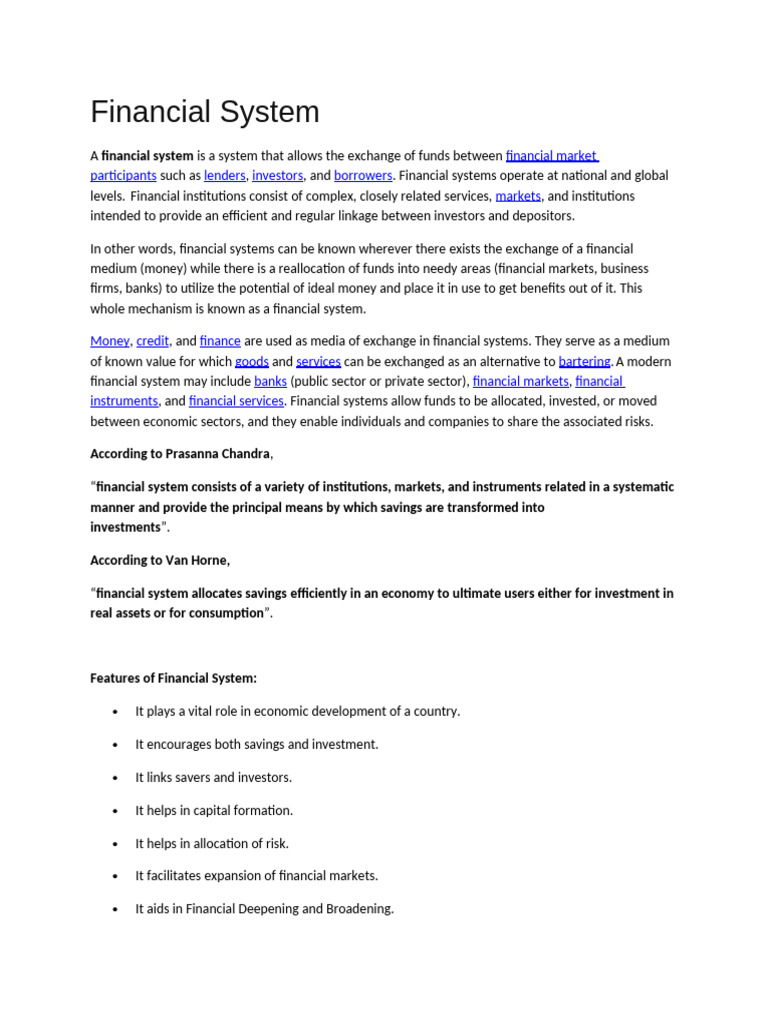 Financial System

A financial system is a system that allows the exchange of funds between financial market participants such as lenders, investors, and borrowers. Financial systems operate at national and global levels. Financial institutions consist of complex, closely related services, markets, and institutions intended to provide an efficient and regular linkage between investors and depositors.

In other words, financial systems can be known wherever there exists the exchange of a financial medium (money) while there is a reallocation of funds into needy areas (financial markets, business firms, banks) to utilize the potential of ideal money and place it in use to get benefits out of it. This whole mechanism is known as a financial system.

Money, credit, and finance are used as media of exchange in financial systems. They serve as a medium of known value for which goods and services can be exchanged as an alternative to bartering. A modern financial system may include banks (public sector or private sector), financial markets, financial instruments, and financial services. Financial systems allow funds to be allocated, invested, or moved between economic sectors, and they enable individuals and companies to share the associated risks.

According to Prasanna Chandra,

"financial system consists of a variety of institutions, markets, and instruments related in a systematic manner and provide the principal means by which savings are transformed into investments".

According to Van Horne,

"financial system allocates savings efficiently in an economy to ultimate users either for investment in real assets or for consumption".

Features of Financial System:

• It plays a vital role in economic development of a country.

• It encourages both savings and investment.

• It links savers and investors.

• It helps in capital formation.

• It helps in allocation of risk.

• It facilitates expansion of financial markets.

• It aids in Financial Deepening and Broadening.